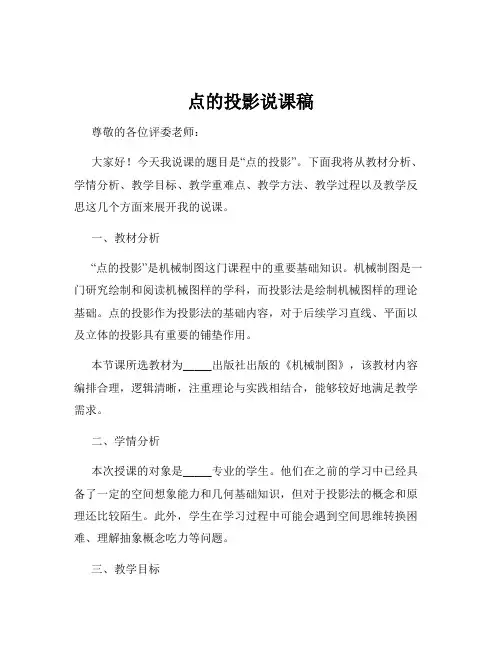 点的投影说课稿

尊敬的各位评委老师：

大家好！今天我说课的题目是“点的投影”。下面我将从教材分析、学情分析、教学目标、教学重难点、教学方法、教学过程以及教学反思这几个方面来展开我的说课。

一、教材分析

“点的投影”是机械制图这门课程中的重要基础知识。机械制图是一门研究绘制和阅读机械图样的学科，而投影法是绘制机械图样的理论基础。点的投影作为投影法的基础内容，对于后续学习直线、平面以及立体的投影具有重要的铺垫作用。

本节课所选教材为_____出版社出版的《机械制图》，该教材内容编排合理，逻辑清晰，注重理论与实践相结合，能够较好地满足教学需求。

二、学情分析

本次授课的对象是_____专业的学生。他们在之前的学习中已经具备了一定的空间想象能力和几何基础知识，但对于投影法的概念和原理还比较陌生。此外，学生在学习过程中可能会遇到空间思维转换困难、理解抽象概念吃力等问题。

三、教学目标